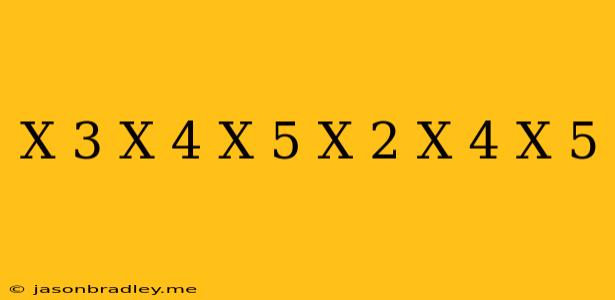 X 3 X 4 X 5 X 2 X 4 X 5

© jasonbradley.me